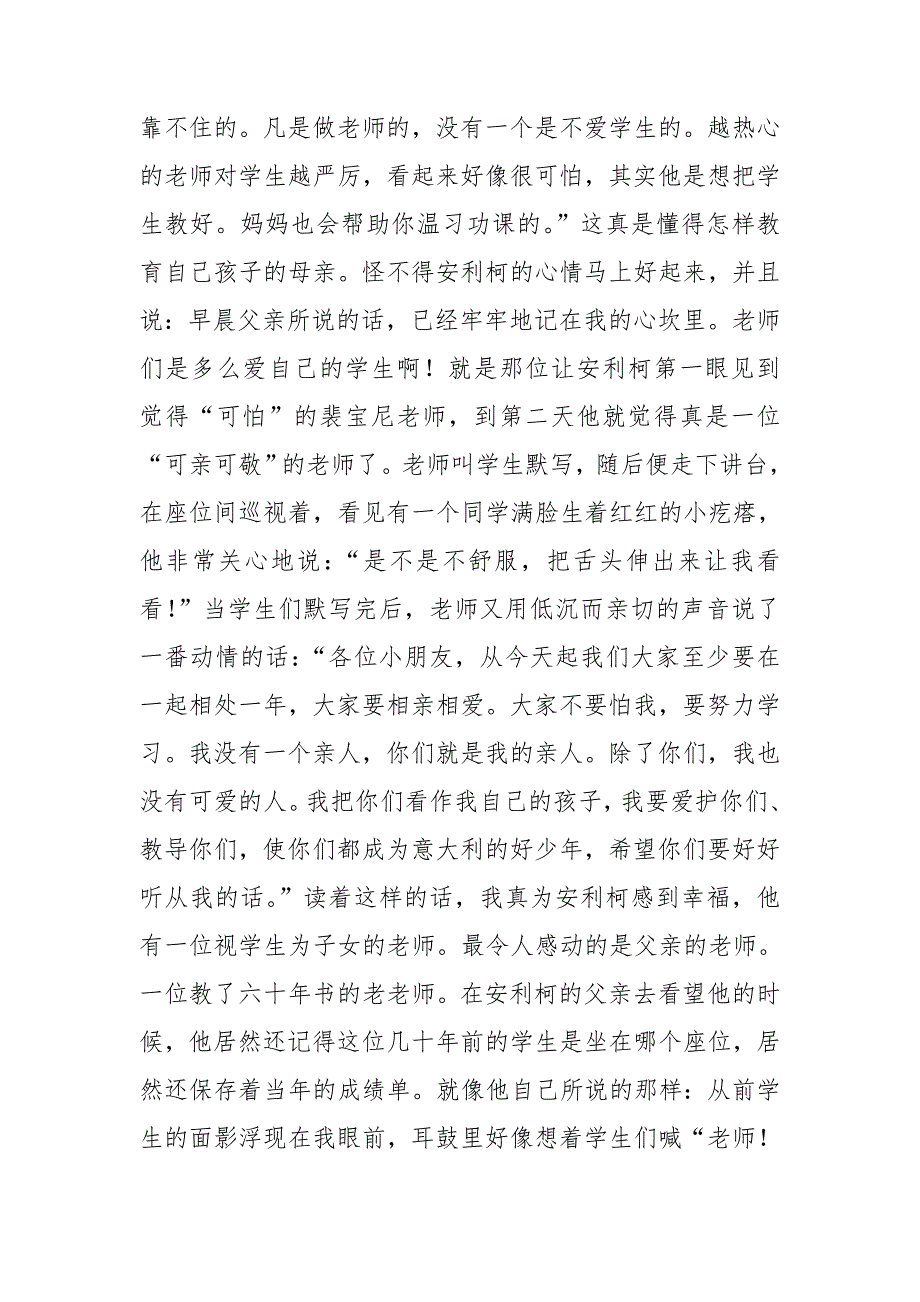 靠不住的。凡是做老师的，没有一个是不爱学生的。越热心的老师对学生越严厉，看起来好像很可怕，其实他是想把学生教好。妈妈也会帮助你温习功课的。”这真是懂得怎样教育自己孩子的母亲。怪不得安利柯的心情马上好起来，并且说：早晨父亲所说的话，已经牢牢地记在我的心坎里。老师们是多么爱自己的学生啊！就是那位让安利柯第一眼见到觉得“可怕”的裴宝尼老师，到第二天他就觉得真是一位“可亲可敬”的老师了。老师叫学生默写，随后便走下讲台，在座位间巡视着，看见有一个同学满脸生着红红的小疙瘩，他非常关心地说：“是不是不舒服，把舌头伸出来让我看看！”当学生们默写完后，老师又用低沉而亲切的声音说了一番动情的话：“各位小朋友，从今天起我们大家至少要在一起相处一年，大家要相亲相爱。大家不要怕我，要努力学习。我没有一个亲人，你们就是我的亲人。除了你们，我也没有可爱的人。我把你们看作我自己的孩子，我要爱护你们、教导你们，使你们都成为意大利的好少年，希望你们要好好听从我的话。”读着这样的话，我真为安利柯感到幸福，他有一位视学生为子女的老师。最令人感动的是父亲的老师。一位教了六十年书的老老师。在安利柯的父亲去看望他的时候，他居然还记得这位几十年前的学生是坐在哪个座位，居然还保存着当年的成绩单。就像他自己所说的那样：从前学生的面影浮现在我眼前，耳鼓里好像想着学生们喊“老师！